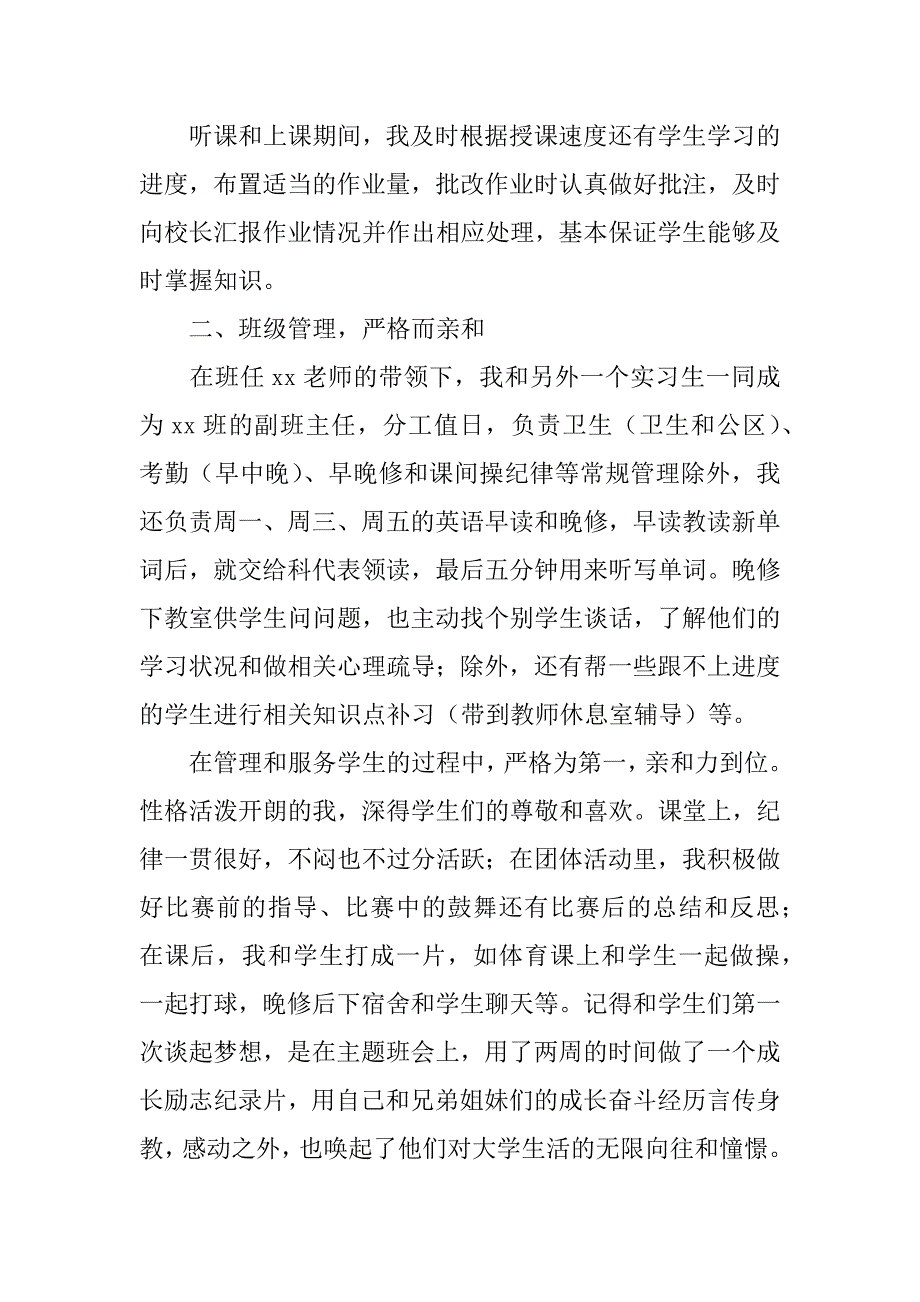 听课和上课期间，我及时根据授课速度还有学生学习的进度，布置适当的作业量，批改作业时认真做好批注，及时向校长汇报作业情况并作出相应处理，基本保证学生能够及时掌握知识。

二、班级管理，严格而亲和

在班任 xx 老师的带领下，我和另外一个实习生一同成为 xx 班的副班主任，分工值日，负责卫生（卫生和公区）、考勤（早中晚）、早晚修和课间操纪律等常规管理除外，我还负责周一、周三、周五的英语早读和晚修，早读教读新单词后，就交给科代表领读，最后五分钟用来听写单词。晚修下教室供学生问问题，也主动找个别学生谈话，了解他们的学习状况和做相关心理疏导；除外，还有帮一些跟不上进度的学生进行相关知识点补习（带到教师休息室辅导）等。

在管理和服务学生的过程中，严格为第一，亲和力到位。性格活泼开朗的我，深得学生们的尊敬和喜欢。课堂上，纪律一贯很好，不闷也不过分活跃；在团体活动里，我积极做好比赛前的指导、比赛中的鼓舞还有比赛后的总结和反思；在课后，我和学生打成一片，如体育课上和学生一起做操，一起打球，晚修后下宿舍和学生聊天等。记得和学生们第一次谈起梦想，是在主题班会上，用了两周的时间做了一个成长励志纪录片，用自己和兄弟姐妹们的成长奋斗经历言传身教，感动之外，也唤起了他们对大学生活的无限向往和憧憬。